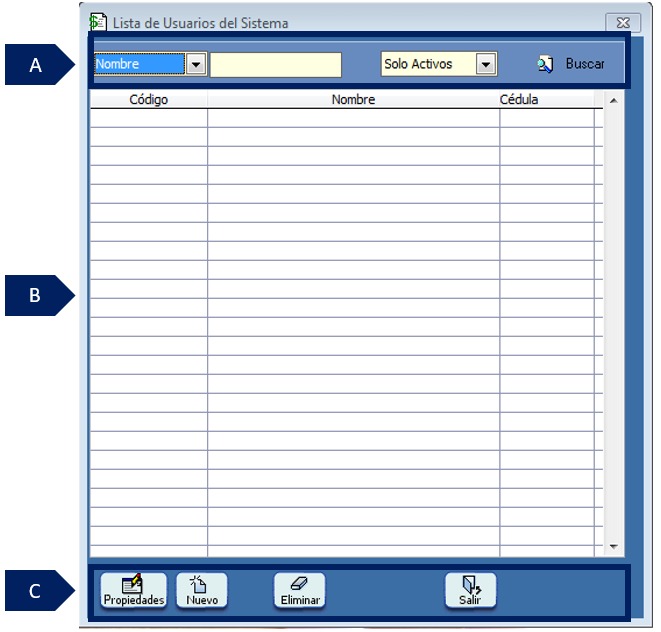 Lista de Usuarios del Sistema

A

Nombre

Solo Activos

Buscar

| Código | Nombre | Cédula |
|---|---|---|

B

C

Propiedades

Nuevo

Eliminar

Salir